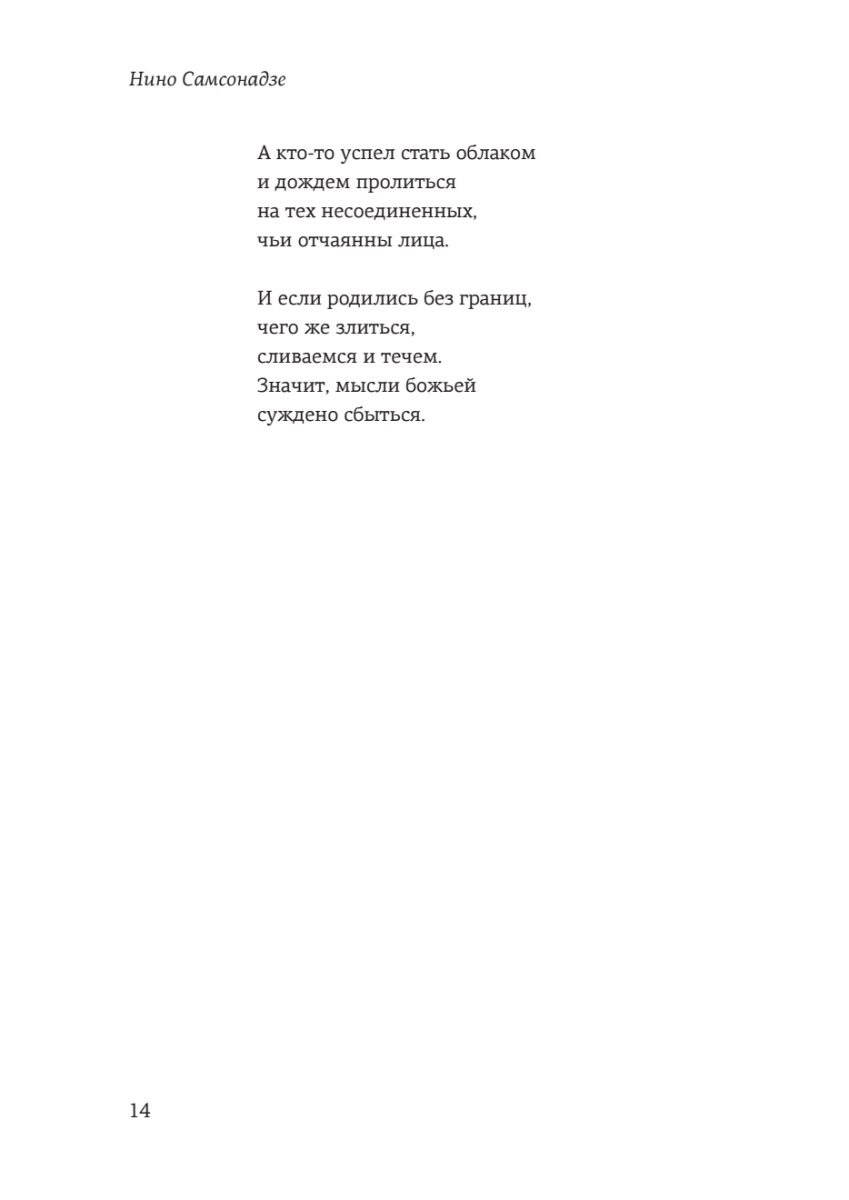 Нино Самсонадзе

А кто-то успел стать облаком
и дождем пролиться
на тех несоединенных,
чьи отчаянны лица.

И если родились без границ,
чего же злиться,
сливаемся и течем.
Значит, мысли божьей
суждено сбыться.

14